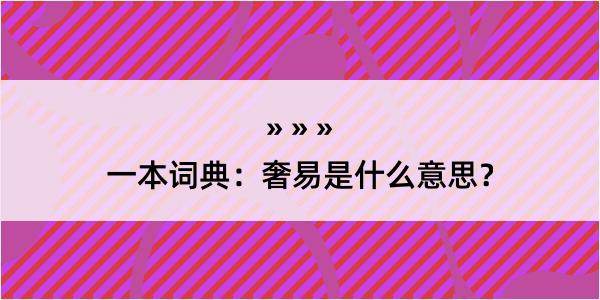 » » »

一本词典：奢易是什么意思？